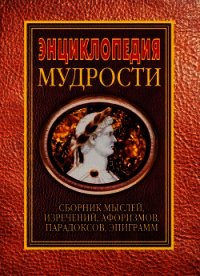 ЭНЦИКЛОПЕДИЯ
МУДРОСТИ

СБОРНИК МЫСЛЕЙ, ИЗРЕЧЕНИЙ, АФОРИЗМОВ, ПАРАДОКСОВ, ЭПИГРАММ